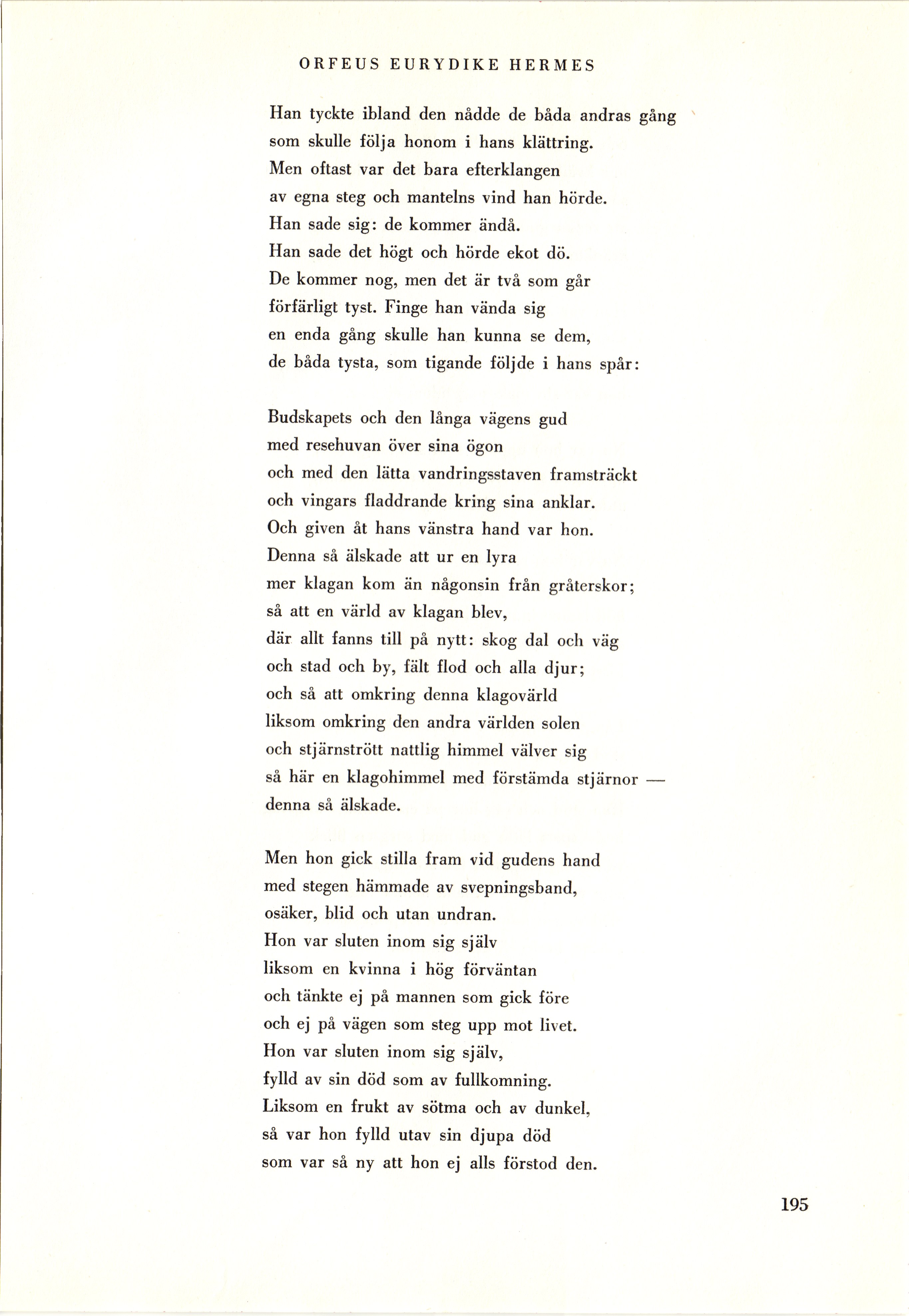 ORFEUS EURYDIKE HERMES

Han tyckte ibland den nådde de båda andras gång
som skulle följa honom i hans klättring.
Men oftast var det bara efterklangen
av egna steg och mantelns vind han hörde.
Han sade sig: de kommer ändå.
Han sade det högt och hörde ekot dö.
De kommer nog, men det är två som går
förfärligt tyst. Finge han vända sig
en enda gång skulle han kunna se dem,
de båda tysta, som tigande följde i hans spår:

Budskapets och den långa vägens gud
med resehuvan över sina ögon
och med den lätta vandringsstaven framsträckt
och vingars fladdrande kring sina anklar.
Och given åt hans vänstra hand var hon.
Denna så älskade att ur en lyra
mer klagan kom än någonsin från gråterskor;
så att en värld av klagan blev,
där allt fanns till på nytt: skog dal och väg
och stad och by, fält flod och alla djur;
och så att omkring denna klagovärld
liksom omkring den andra världen solen
och stjärnstrött nattlig himmel välver sig
så här en klagohimmel med förstämda stjärnor —
denna så älskade.

Men hon gick stilla fram vid gudens hand
med stegen hämmade av svepningsband,
osäker, blid och utan undran.
Hon var sluten inom sig själv
liksom en kvinna i hög förväntan
och tänkte ej på mannen som gick före
och ej på vägen som steg upp mot livet.
Hon var sluten inom sig själv,
fylld av sin död som av fullkomning.
Liksom en frukt av sötma och av dunkel,
så var hon fylld utav sin djupa död
som var så ny att hon ej alls förstod den.

195